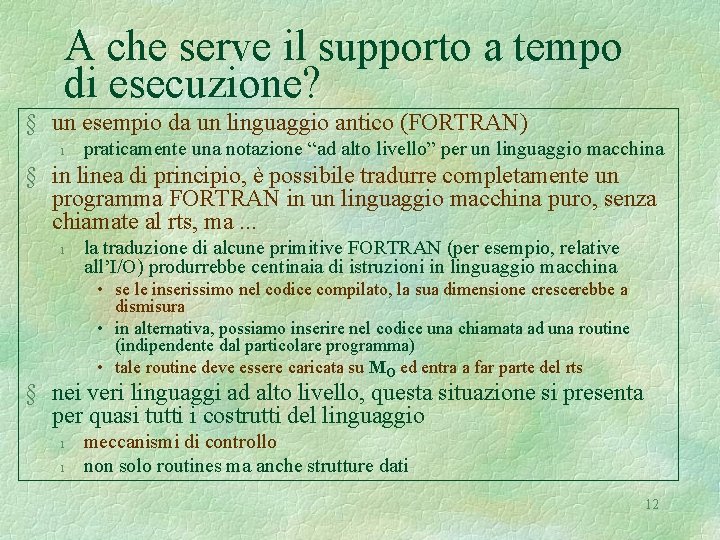 A che serve il supporto a tempo di esecuzione?

§ un esempio da un linguaggio antico (FORTRAN)

l praticamente una notazione "ad alto livello" per un linguaggio macchina

§ in linea di principio, è possibile tradurre completamente un programma FORTRAN in un linguaggio macchina puro, senza chiamate al rts, ma ...

l la traduzione di alcune primitive FORTRAN (per esempio, relative all'I/O) produrrebbe centinaia di istruzioni in linguaggio macchina

• se le inserissimo nel codice compilato, la sua dimensione crescerebbe a dismisura

• in alternativa, possiamo inserire nel codice una chiamata ad una routine (indipendente dal particolare programma)

• tale routine deve essere caricata su $M_O$ ed entra a far parte del rts

§ nei veri linguaggi ad alto livello, questa situazione si presenta per quasi tutti i costrutti del linguaggio

l meccanismi di controllo

l non solo routines ma anche strutture dati

12